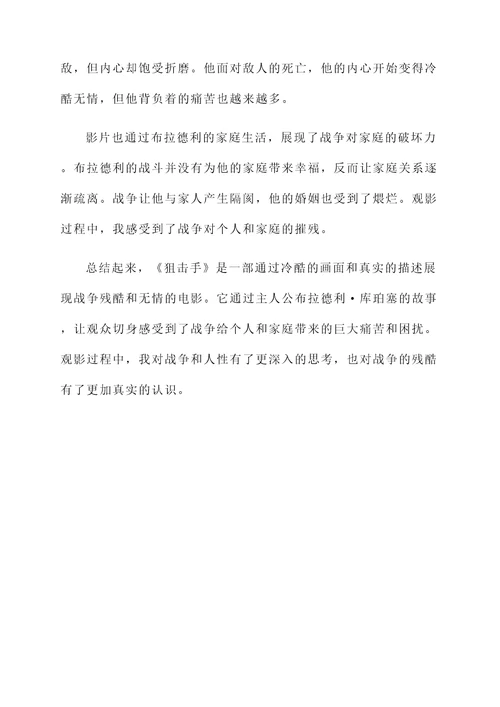 敌，但内心却饱受折磨。他面对敌人的死亡，他的内心开始变得冷酷无情，但他背负着的痛苦也越来越多。

影片也通过布拉德利的家庭生活，展现了战争对家庭的破坏力。布拉德利的战斗并没有为他的家庭带来幸福，反而让家庭关系逐渐疏离。战争让他与家人产生隔阂，他的婚姻也受到了煨烂。观影过程中，我感受到了战争对个人和家庭的摧残。

总结起来，《狙击手》是一部通过冷酷的画面和真实的描述展现战争残酷和无情的电影。它通过主人公布拉德利·库珀塞的故事，让观众切身感受到了战争给个人和家庭带来的巨大痛苦和困扰。观影过程中，我对战争和人性有了更深入的思考，也对战争的残酷有了更加真实的认识。